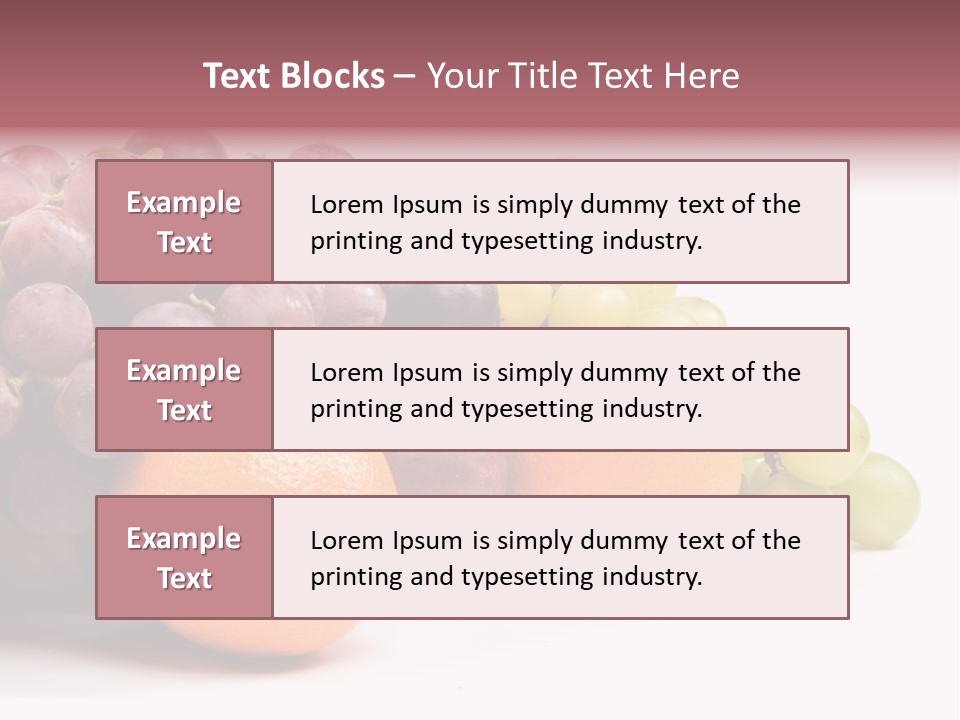 Text Blocks – Your Title Text Here

Example Text

Lorem Ipsum is simply dummy text of the printing and typesetting industry.

Example Text

Lorem Ipsum is simply dummy text of the printing and typesetting industry.

Example Text

Lorem Ipsum is simply dummy text of the printing and typesetting industry.